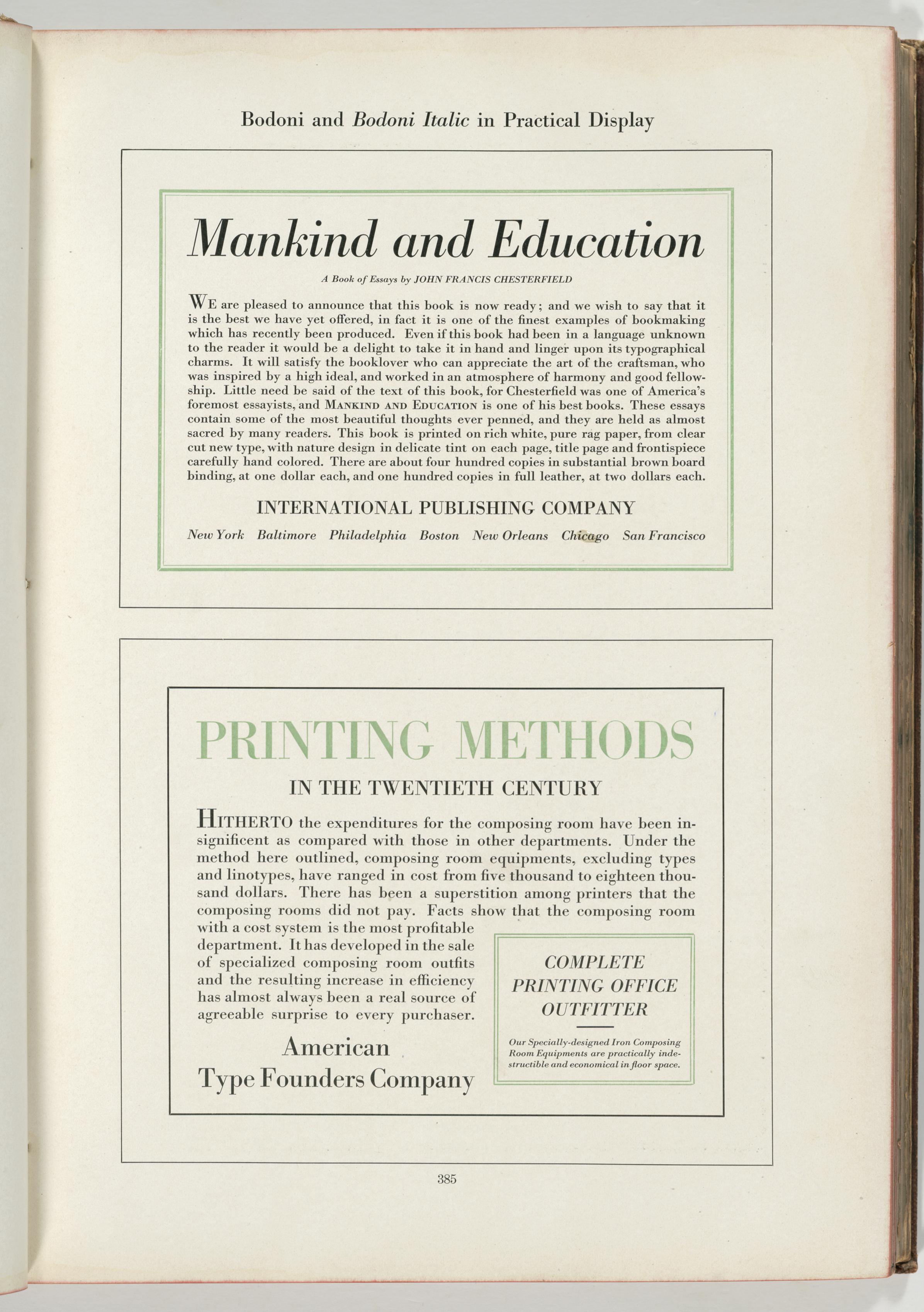 Bodoni and Bodoni Italic in Practical Display

Mankind and Education

A Book of Essays by JOHN FRANCIS CHESTERFIELD

WE are pleased to announce that this book is now ready; and we wish to say that it is the best we have yet offered, in fact it is one of the finest examples of bookmaking which has recently been produced. Even if this book had been in a language unknown to the reader it would be a delight to take it in hand and linger upon its typographical charms. It will satisfy the booklover who can appreciate the art of the craftsman, who was inspired by a high ideal, and worked in an atmosphere of harmony and good fellowship. Little need be said of the text of this book, for Chesterfield was one of America's foremost essayists, and MANKIND AND EDUCATION is one of his best books. These essays contain some of the most beautiful thoughts ever penned, and they are held as almost sacred by many readers. This book is printed on rich white, pure rag paper, from clear cut new type, with nature design in delicate tint on each page, title page and frontispiece carefully hand colored. There are about four hundred copies in substantial brown board binding, at one dollar each, and one hundred copies in full leather, at two dollars each.

INTERNATIONAL PUBLISHING COMPANY

New York Baltimore Philadelphia Boston New Orleans Chicago San Francisco

PRINTING METHODS

IN THE TWENTIETH CENTURY

HITHERTO the expenditures for the composing room have been insignificent as compared with those in other departments. Under the method here outlined, composing room equipments, excluding types and linotypes, have ranged in cost from five thousand to eighteen thousand dollars. There has been a superstition among printers that the composing rooms did not pay. Facts show that the composing room with a cost system is the most profitable department. It has developed in the sale of specialized composing room outfits and the resulting increase in efficiency has almost always been a real source of agreeable surprise to every purchaser.

American Type Founders Company

COMPLETE PRINTING OFFICE OUTFITTER

Our Specially-designed Iron Composing Room Equipments are practically indestructible and economical in floor space.

385